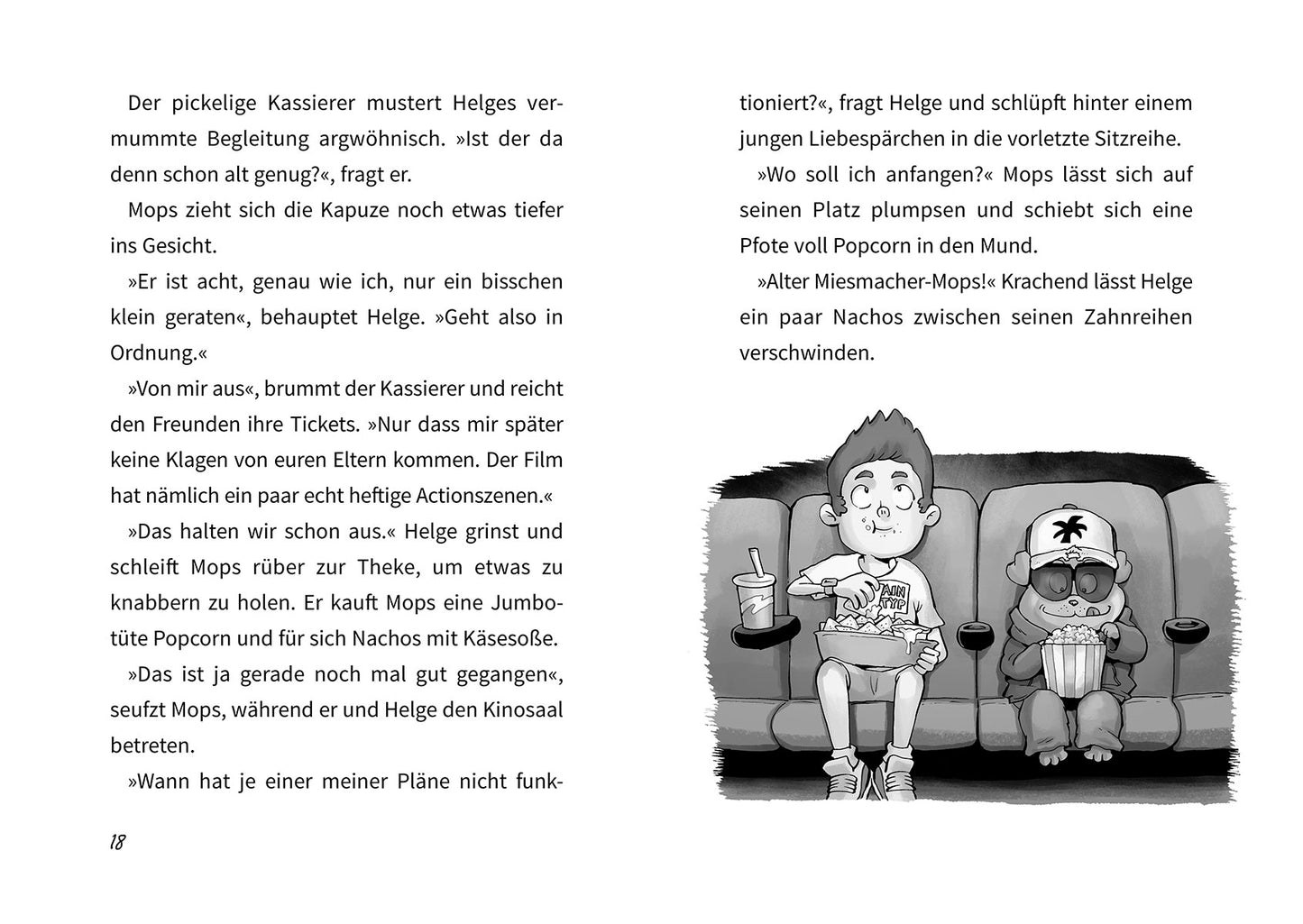 Der pickelige Kassierer mustert Helges vermummte Begleitung argwöhnisch. »Ist der da denn schon alt genug?«, fragt er.

Mops zieht sich die Kapuze noch etwas tiefer ins Gesicht.

»Er ist acht, genau wie ich, nur ein bisschen klein geraten«, behauptet Helge. »Geht also in Ordnung.«

»Von mir aus«, brummt der Kassierer und reicht den Freunden ihre Tickets. »Nur dass mir später keine Klagen von euren Eltern kommen. Der Film hat nämlich ein paar echt heftige Actionszenen.«

»Das halten wir schon aus.« Helge grinst und schleift Mops rüber zur Theke, um etwas zu knabbern zu holen. Er kauft Mops eine Jumbotüte Popcorn und für sich Nachos mit Käsesoße.

»Das ist ja gerade noch mal gut gegangen«, seufzt Mops, während er und Helge den Kinosaal betreten.

»Wann hat je einer meiner Pläne nicht funktioniert?«, fragt Helge und schlüpft hinter einem jungen Liebespärchen in die vorletzte Sitzreihe.

»Wo soll ich anfangen?« Mops lässt sich auf seinen Platz plumpsen und schiebt sich eine Pfote voll Popcorn in den Mund.

»Alter Miesmacher-Mops!« Krachend lässt Helge ein paar Nachos zwischen seinen Zahnreihen verschwinden.

AIN TYP

18